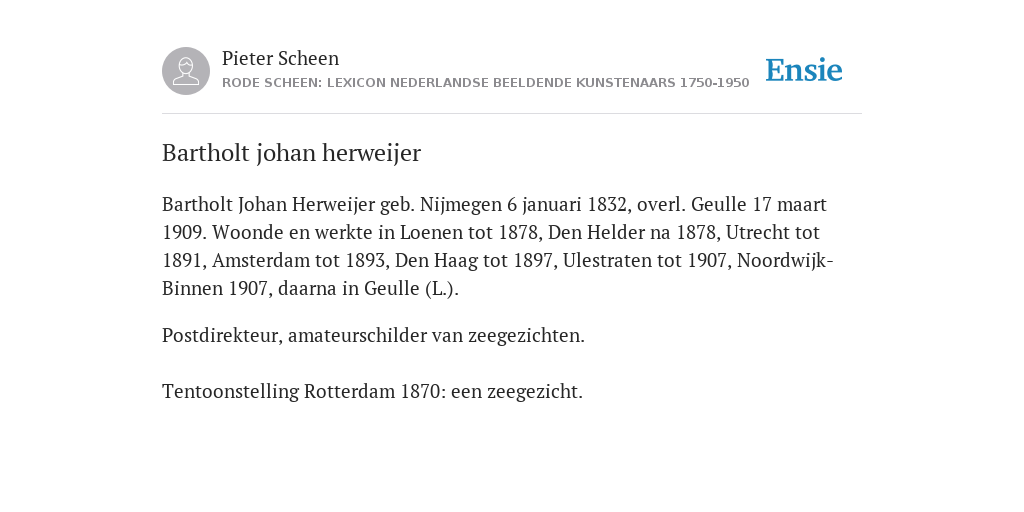 Pieter Scheen
RODE SCHEEN: LEXICON NEDERLANDSE BEELDENDE KUNSTENAARS 1750-1950

Ensie

Bartholt johan herweijer

Bartholt Johan Herweijer geb. Nijmegen 6 januari 1832, overl. Geulle 17 maart 1909. Woonde en werkte in Loenen tot 1878, Den Helder na 1878, Utrecht tot 1891, Amsterdam tot 1893, Den Haag tot 1897, Ulestraten tot 1907, Noordwijk-Binnen 1907, daarna in Geulle (L.).

Postdirekteur, amateurschilder van zeegezichten.

Tentoonstelling Rotterdam 1870: een zeegezicht.